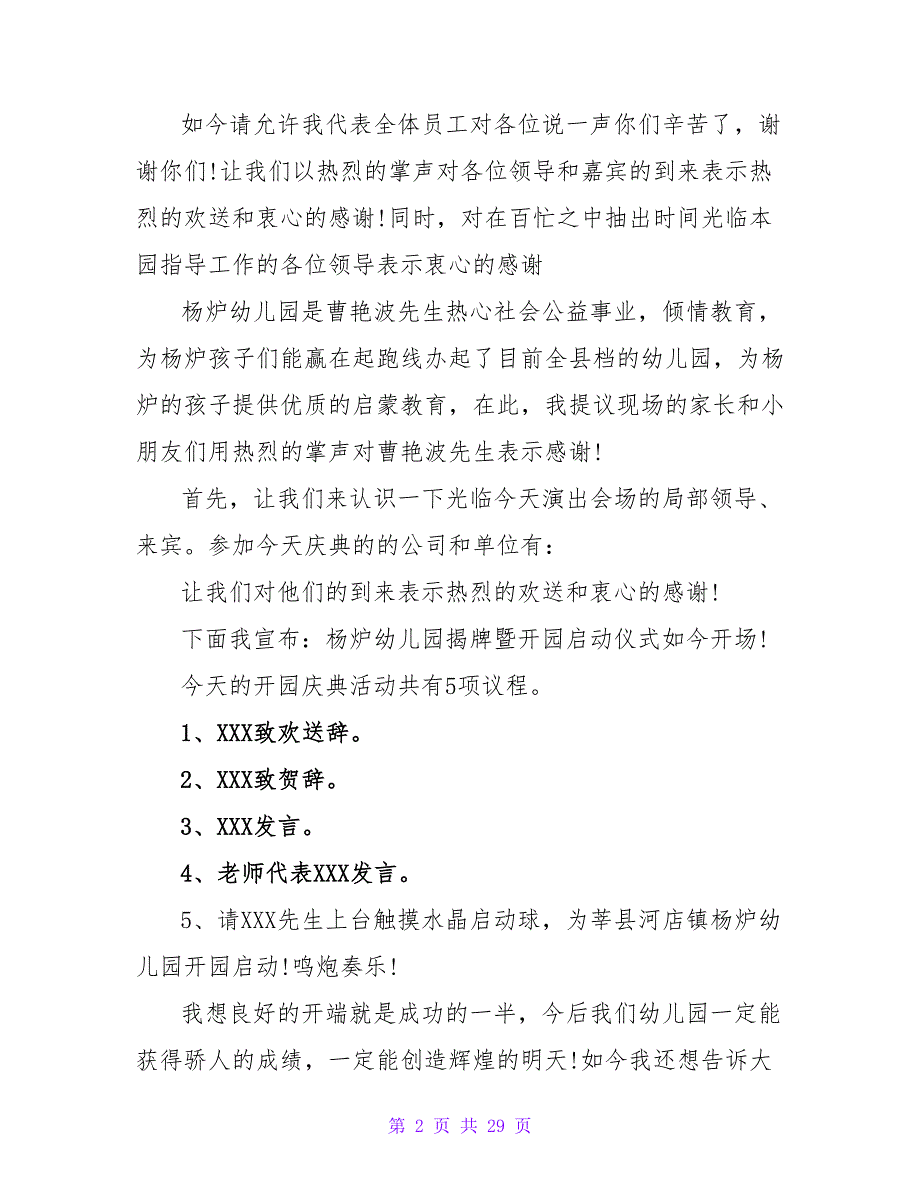 如今请允许我代表全体员工对各位说一声你们辛苦了，谢谢你们!让我们以热烈的掌声对各位领导和嘉宾的到来表示热烈的欢送和衷心的感谢!同时，对在百忙之中抽出时间光临本园指导工作的各位领导表示衷心的感谢

杨炉幼儿园是曹艳波先生热心社会公益事业，倾情教育，为杨炉孩子们能赢在起跑线办起了目前全县档的幼儿园，为杨炉的孩子提供优质的启蒙教育，在此，我提议现场的家长和小朋友们用热烈的掌声对曹艳波先生表示感谢!

首先，让我们来认识一下光临今天演出会场的局部领导、来宾。参加今天庆典的的公司和单位有：

让我们对他们的到来表示热烈的欢送和衷心的感谢!

下面我宣布：杨炉幼儿园揭牌暨开园启动仪式如今开场!

今天的开园庆典活动共有5项议程。

1、XXX致欢送辞。

2、XXX致贺辞。

3、XXX发言。

4、老师代表XXX发言。

5、请XXX先生上台触摸水晶启动球，为莘县河店镇杨炉幼儿园开园启动!鸣炮奏乐!

我想良好的开端就是成功的一半，今后我们幼儿园一定能获得骄人的成绩，一定能创造辉煌的明天!如今我还想告诉大

第 2 页 共 29 页